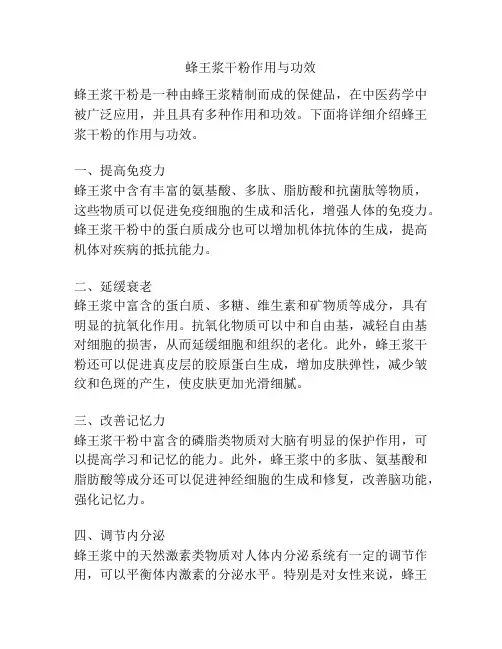 蜂王浆干粉作用与功效

蜂王浆干粉是一种由蜂王浆精制而成的保健品，在中医药学中被广泛应用，并且具有多种作用和功效。下面将详细介绍蜂王浆干粉的作用与功效。

一、提高免疫力
蜂王浆中含有丰富的氨基酸、多肽、脂肪酸和抗菌肽等物质，这些物质可以促进免疫细胞的生成和活化，增强人体的免疫力。蜂王浆干粉中的蛋白质成分也可以增加机体抗体的生成，提高机体对疾病的抵抗能力。

二、延缓衰老
蜂王浆中富含的蛋白质、多糖、维生素和矿物质等成分，具有明显的抗氧化作用。抗氧化物质可以中和自由基，减轻自由基对细胞的损害，从而延缓细胞和组织的老化。此外，蜂王浆干粉还可以促进真皮层的胶原蛋白生成，增加皮肤弹性，减少皱纹和色斑的产生，使皮肤更加光滑细腻。

三、改善记忆力
蜂王浆干粉中富含的磷脂类物质对大脑有明显的保护作用，可以提高学习和记忆的能力。此外，蜂王浆中的多肽、氨基酸和脂肪酸等成分还可以促进神经细胞的生成和修复，改善脑功能，强化记忆力。

四、调节内分泌
蜂王浆中的天然激素类物质对人体内分泌系统有一定的调节作用，可以平衡体内激素的分泌水平。特别是对女性来说，蜂王